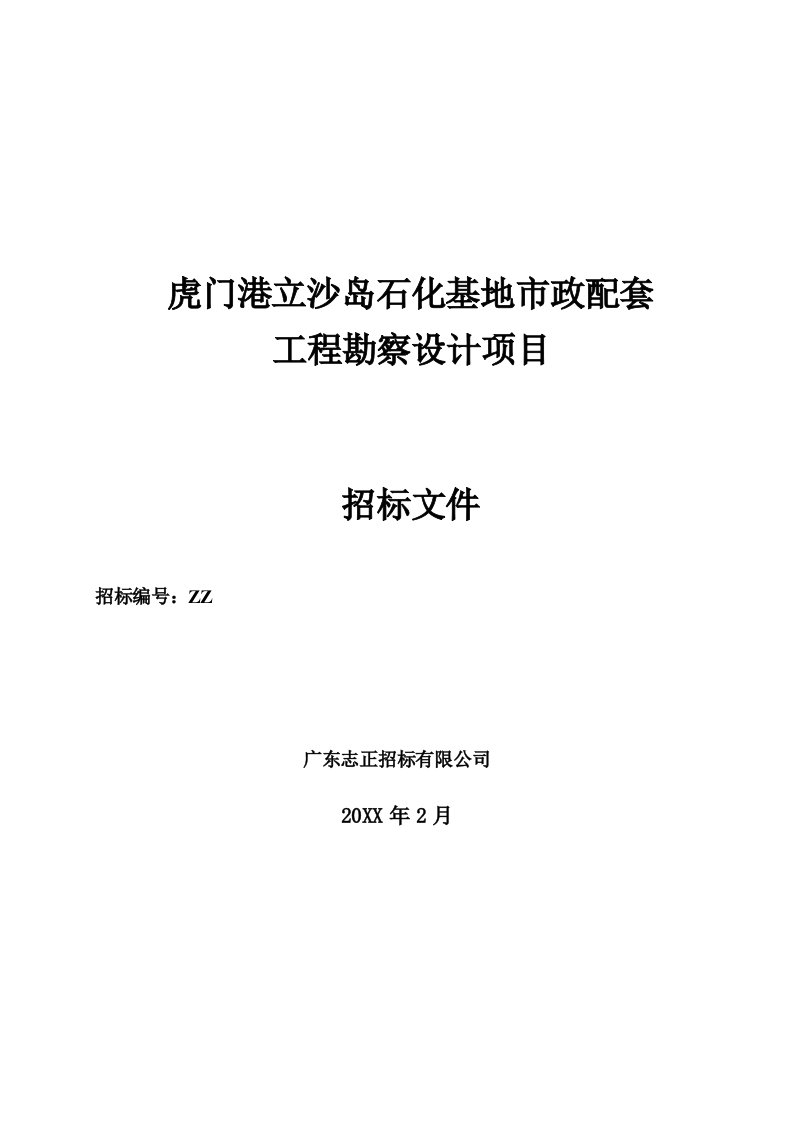 虎门港立沙岛石化基地市政配套
工程勘察设计项目

招标文件

招标编号：ZZ

广东志正招标有限公司

20XX 年 2 月